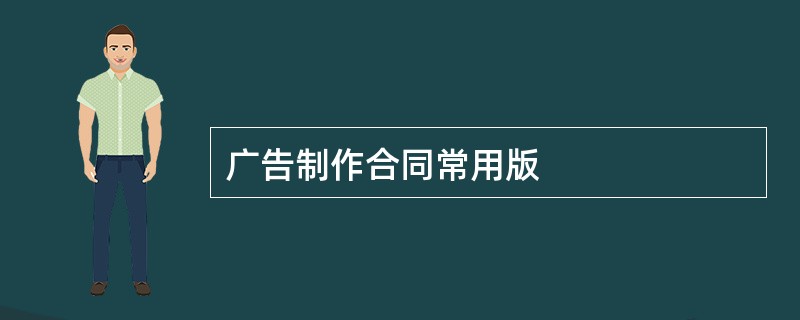 广告制作合同常用版